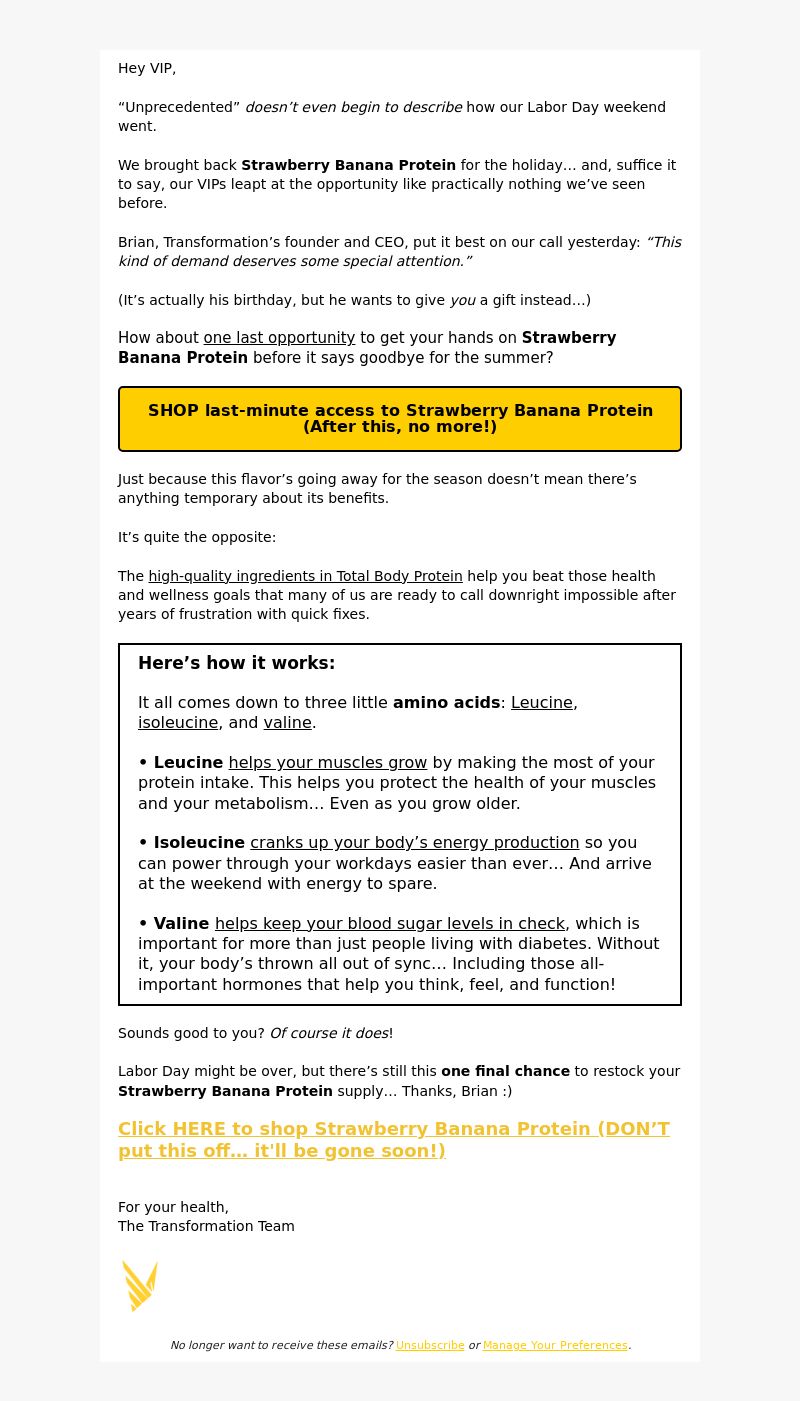 Hey VIP,

“Unprecedented” doesn’t even begin to describe how our Labor Day weekend went.

We brought back Strawberry Banana Protein for the holiday… and, suffice it to say, our VIPs leapt at the opportunity like practically nothing we’ve seen before.

Brian, Transformation’s founder and CEO, put it best on our call yesterday: “This kind of demand deserves some special attention.”

(It’s actually his birthday, but he wants to give you a gift instead…)

How about one last opportunity to get your hands on Strawberry Banana Protein before it says goodbye for the summer?

SHOP last-minute access to Strawberry Banana Protein (After this, no more!)

Just because this flavor’s going away for the season doesn’t mean there’s anything temporary about its benefits.

It’s quite the opposite:

The high-quality ingredients in Total Body Protein help you beat those health and wellness goals that many of us are ready to call downright impossible after years of frustration with quick fixes.

Here’s how it works:

It all comes down to three little amino acids: Leucine, isoleucine, and valine.

• Leucine helps your muscles grow by making the most of your protein intake. This helps you protect the health of your muscles and your metabolism… Even as you grow older.

• Isoleucine cranks up your body’s energy production so you can power through your workdays easier than ever… And arrive at the weekend with energy to spare.

• Valine helps keep your blood sugar levels in check, which is important for more than just people living with diabetes. Without it, your body’s thrown all out of sync… Including those all-important hormones that help you think, feel, and function!

Sounds good to you? Of course it does!

Labor Day might be over, but there’s still this one final chance to restock your Strawberry Banana Protein supply… Thanks, Brian :)

Click HERE to shop Strawberry Banana Protein (DON’T put this off… it'll be gone soon!)

For your health,
The Transformation Team

No longer want to receive these emails? Unsubscribe or Manage Your Preferences.